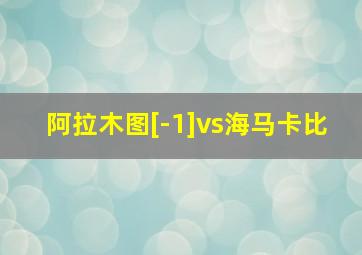 阿拉木图[-1]vs海马卡比